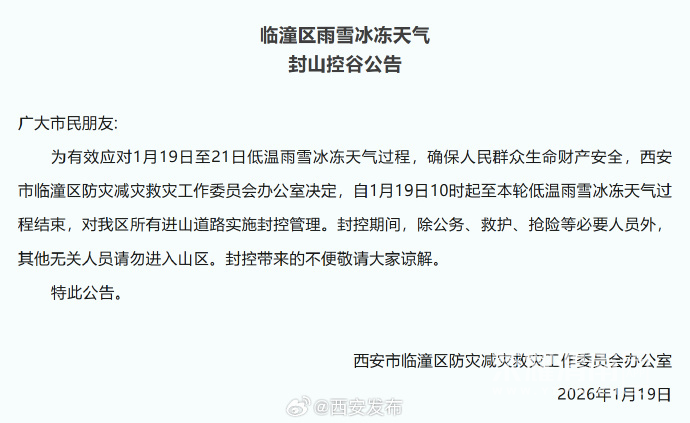 临潼区雨雪冰冻天气
封山控谷公告

广大市民朋友:

为有效应对1月19日至21日低温雨雪冰冻天气过程，确保人民群众生命财产安全，西安市临潼区防灾减灾救灾工作委员会办公室决定，自1月19日10时起至本轮低温雨雪冰冻天气过程结束，对我区所有进山道路实施封控管理。封控期间，除公务、救护、抢险等必要人员外，其他无关人员请勿进入山区。封控带来的不便敬请大家谅解。

特此公告。

西安市临潼区防灾减灾救灾工作委员会办公室
2026年1月19日

@西安发布